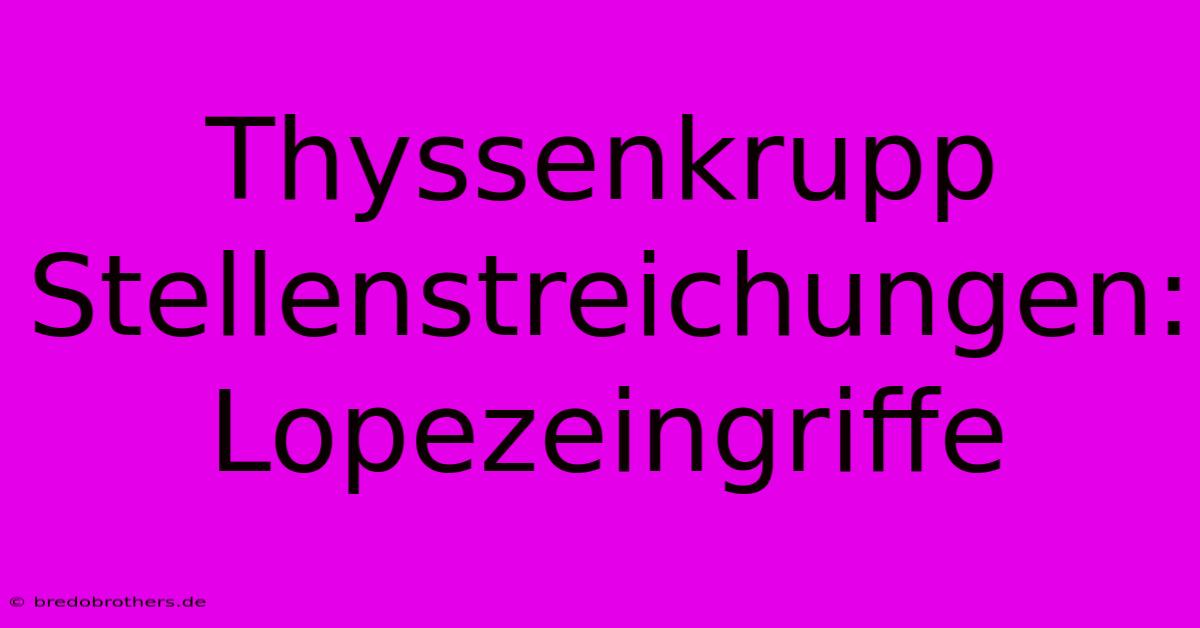 Thyssenkrupp Stellenstreichungen: Lopezeingriffe

© bredobrothers.de